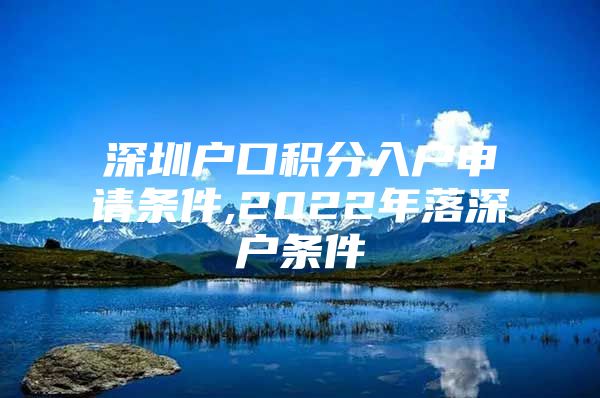 深圳户口积分入户申请条件,2022年落深户条件